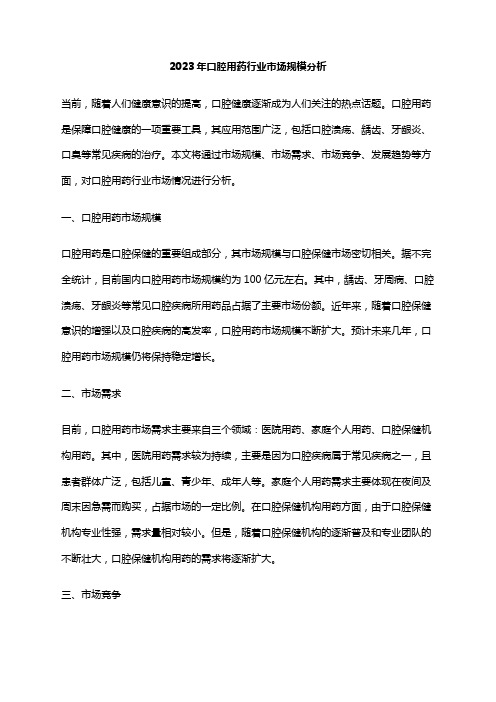 2023年口腔用药行业市场规模分析

当前，随着人们健康意识的提高，口腔健康逐渐成为人们关注的热点话题。口腔用药是保障口腔健康的一项重要工具，其应用范围广泛，包括口腔溃疡、龋齿、牙龈炎、口臭等常见疾病的治疗。本文将通过市场规模、市场需求、市场竞争、发展趋势等方面，对口腔用药行业市场情况进行分析。

一、口腔用药市场规模

口腔用药是口腔保健的重要组成部分，其市场规模与口腔保健市场密切相关。据不完全统计，目前国内口腔用药市场规模约为100亿元左右。其中，龋齿、牙周病、口腔溃疡、牙龈炎等常见口腔疾病所用药品占据了主要市场份额。近年来，随着口腔保健意识的增强以及口腔疾病的高发率，口腔用药市场规模不断扩大。预计未来几年，口腔用药市场规模仍将保持稳定增长。

二、市场需求

目前，口腔用药市场需求主要来自三个领域：医院用药、家庭个人用药、口腔保健机构用药。其中，医院用药需求较为持续，主要是因为口腔疾病属于常见疾病之一，且患者群体广泛，包括儿童、青少年、成年人等。家庭个人用药需求主要体现在夜间及周末因急需而购买，占据市场的一定比例。在口腔保健机构用药方面，由于口腔保健机构专业性强，需求量相对较小。但是，随着口腔保健机构的逐渐普及和专业团队的不断壮大，口腔保健机构用药的需求将逐渐扩大。

三、市场竞争